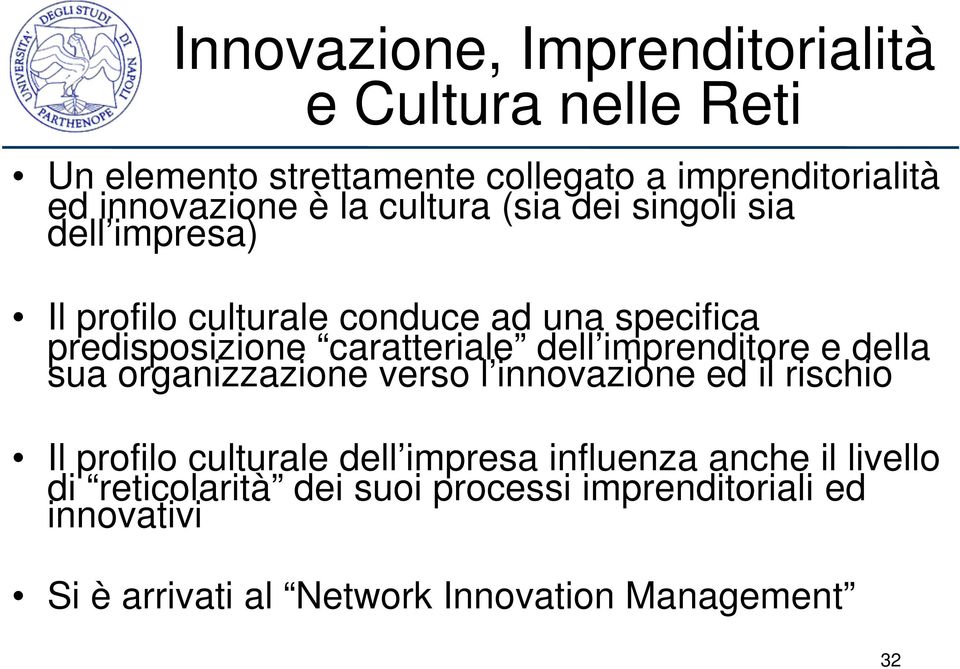 UNIVERSITA' DEGLI STUDI DI NAPOLI PARTHENOPE

Innovazione, Imprenditorialità e Cultura nelle Reti

• Un elemento strettamente collegato a imprenditorialità ed innovazione è la cultura (sia dei singoli sia dell'impresa)

• Il profilo culturale conduce ad una specifica predisposizione "caratteriale" dell'imprenditore e della sua organizzazione verso l'innovazione ed il rischio

• Il profilo culturale dell'impresa influenza anche il livello di "reticolarità" dei suoi processi imprenditoriali ed innovativi

• Si è arrivati al "Network Innovation Management"

32